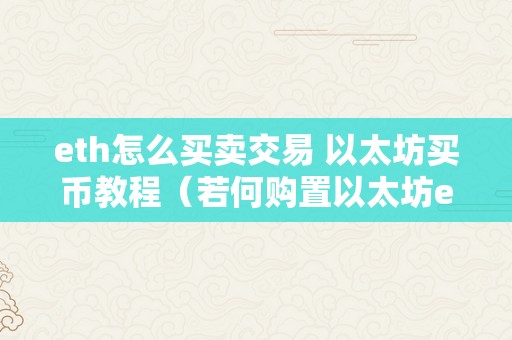 eth怎么买卖交易 以太坊买币教程（若何购置以太坊e